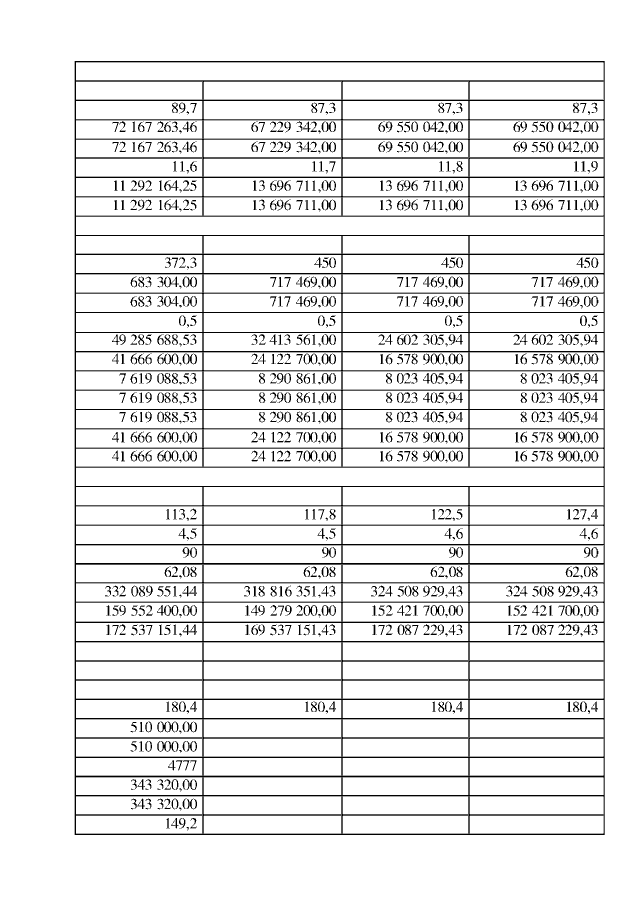 | | | | |
|---|---|---|---|
| | | | |
| 89,7 | 87,3 | 87,3 | 87,3 |
| 72 167 263,46 | 67 229 342,00 | 69 550 042,00 | 69 550 042,00 |
| 72 167 263,46 | 67 229 342,00 | 69 550 042,00 | 69 550 042,00 |
| 11,6 | 11,7 | 11,8 | 11,9 |
| 11 292 164,25 | 13 696 711,00 | 13 696 711,00 | 13 696 711,00 |
| 11 292 164,25 | 13 696 711,00 | 13 696 711,00 | 13 696 711,00 |
| | | | |
| | | | |
| 372,3 | 450 | 450 | 450 |
| 683 304,00 | 717 469,00 | 717 469,00 | 717 469,00 |
| 683 304,00 | 717 469,00 | 717 469,00 | 717 469,00 |
| 0,5 | 0,5 | 0,5 | 0,5 |
| 49 285 688,53 | 32 413 561,00 | 24 602 305,94 | 24 602 305,94 |
| 41 666 600,00 | 24 122 700,00 | 16 578 900,00 | 16 578 900,00 |
| 7 619 088,53 | 8 290 861,00 | 8 023 405,94 | 8 023 405,94 |
| 7 619 088,53 | 8 290 861,00 | 8 023 405,94 | 8 023 405,94 |
| 7 619 088,53 | 8 290 861,00 | 8 023 405,94 | 8 023 405,94 |
| 41 666 600,00 | 24 122 700,00 | 16 578 900,00 | 16 578 900,00 |
| 41 666 600,00 | 24 122 700,00 | 16 578 900,00 | 16 578 900,00 |
| | | | |
| | | | |
| 113,2 | 117,8 | 122,5 | 127,4 |
| 4,5 | 4,5 | 4,6 | 4,6 |
| 90 | 90 | 90 | 90 |
| 62,08 | 62,08 | 62,08 | 62,08 |
| 332 089 551,44 | 318 816 351,43 | 324 508 929,43 | 324 508 929,43 |
| 159 552 400,00 | 149 279 200,00 | 152 421 700,00 | 152 421 700,00 |
| 172 537 151,44 | 169 537 151,43 | 172 087 229,43 | 172 087 229,43 |
| | | | |
| | | | |
| | | | |
| 180,4 | 180,4 | 180,4 | 180,4 |
| 510 000,00 | | | |
| 510 000,00 | | | |
| 4777 | | | |
| 343 320,00 | | | |
| 343 320,00 | | | |
| 149,2 | | | |